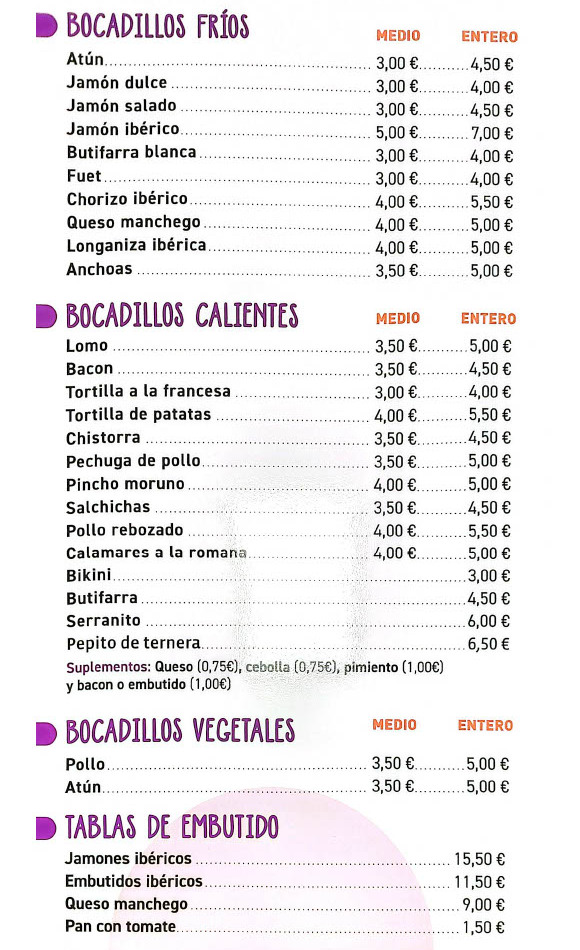 BOCADILLOS FRÍOS

| | MEDIO | ENTERO |
|---|---|---|
| Atún | 3,00 € | 4,50 € |
| Jamón dulce | 3,00 € | 4,00 € |
| Jamón salado | 3,00 € | 4,50 € |
| Jamón ibérico | 5,00 € | 7,00 € |
| Butifarra blanca | 3,00 € | 4,00 € |
| Fuet | 3,00 € | 4,00 € |
| Chorizo ibérico | 4,00 € | 5,50 € |
| Queso manchego | 4,00 € | 5,00 € |
| Longaniza ibérica | 4,00 € | 5,00 € |
| Anchoas | 3,50 € | 5,00 € |

BOCADILLOS CALIENTES

| | MEDIO | ENTERO |
|---|---|---|
| Lomo | 3,50 € | 5,00 € |
| Bacon | 3,50 € | 4,50 € |
| Tortilla a la francesa | 3,00 € | 4,00 € |
| Tortilla de patatas | 4,00 € | 5,50 € |
| Chistorra | 3,50 € | 4,50 € |
| Pechuga de pollo | 3,50 € | 5,00 € |
| Pincho moruno | 4,00 € | 5,00 € |
| Salchichas | 3,50 € | 4,50 € |
| Pollo rebozado | 4,00 € | 5,50 € |
| Calamares a la romana | 4,00 € | 5,00 € |
| Bikini | | 3,00 € |
| Butifarra | | 4,50 € |
| Serranito | | 6,00 € |
| Pepito de ternera | | 6,50 € |

Suplementos: Queso (0,75€), cebolla (0,75€), pimiento (1,00€) y bacon o embutido (1,00€)

BOCADILLOS VEGETALES

| | MEDIO | ENTERO |
|---|---|---|
| Pollo | 3,50 € | 5,00 € |
| Atún | 3,50 € | 5,00 € |

TABLAS DE EMBUTIDO

| | |
|---|---|
| Jamones ibéricos | 15,50 € |
| Embutidos ibéricos | 11,50 € |
| Queso manchego | 9,00 € |
| Pan con tomate | 1,50 € |